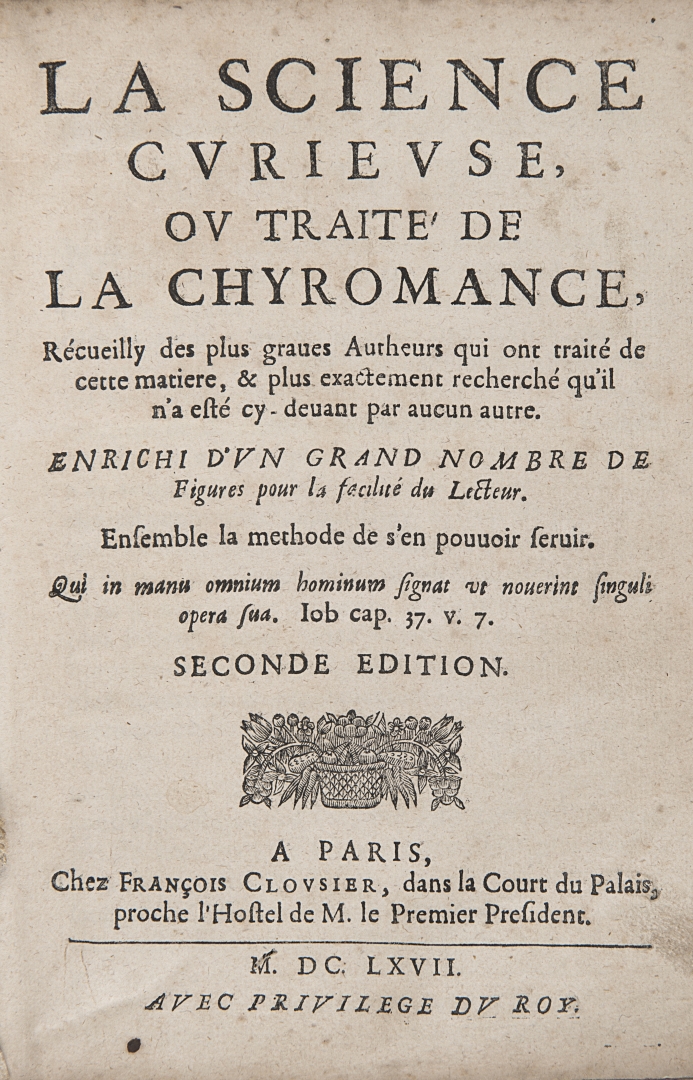 LA SCIENCE CVRIEVSE, OV TRAITE' DE LA CHYROMANCE,

Récueilly des plus graues Autheurs qui ont traité de cette matiere, & plus exactement recherché qu'il n'a esté cy-deuant par aucun autre.

ENRICHI D'VN GRAND NOMBRE DE Figures pour la facilité du Lecteur.

Ensemble la methode de s'en pouuoir seruir.

Qui in manu omnium hominum signat vt nouerint singuli opera sua. Iob cap. 37. v. 7.

SECONDE EDITION.

A PARIS,
Chez FRANÇOIS CLOVSIER, dans la Court du Palais, proche l'Hostel de M. le Premier President.

M. DC. LXVII.
AVEC PRIVILEGE DV ROY.